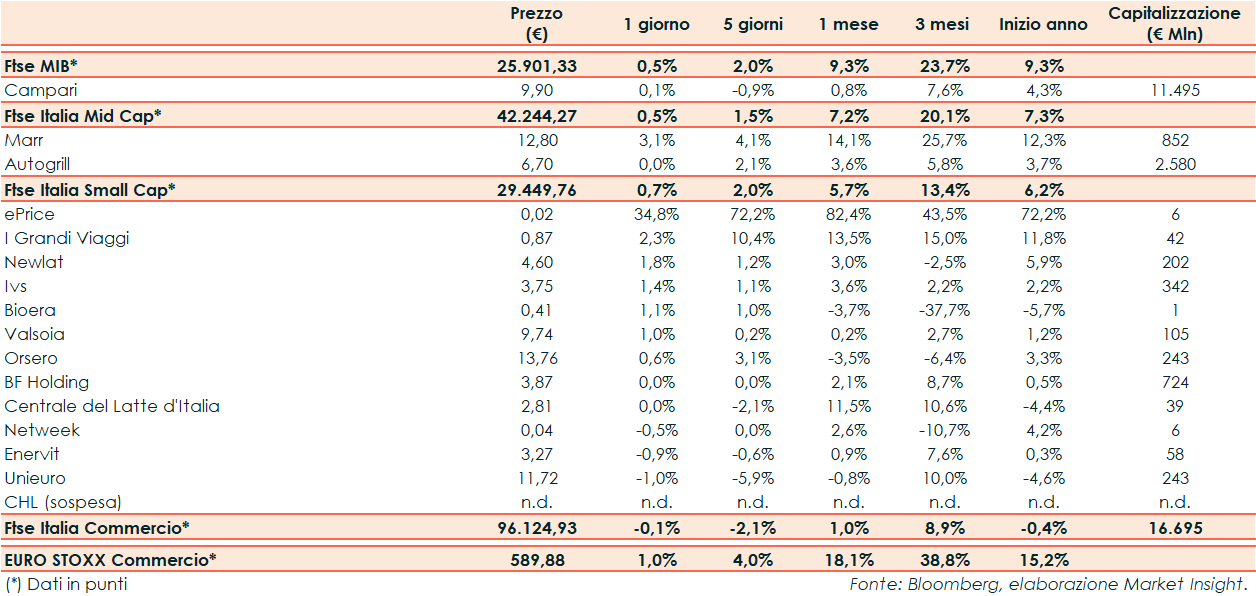 | | Prezzo (€) | 1 giorno | 5 giorni | 1 mese | 3 mesi | Inizio anno | Capitalizzazione (€ Mln) |
|---|---|---|---|---|---|---|---|
| **Ftse MIB*** | **25.901,33** | **0,5%** | **2,0%** | **9,3%** | **23,7%** | **9,3%** | |
| Campari | 9,90 | 0,1% | -0,9% | 0,8% | 7,6% | 4,3% | 11.495 |
| **Ftse Italia Mid Cap*** | **42.244,27** | **0,5%** | **1,5%** | **7,2%** | **20,1%** | **7,3%** | |
| Marr | 12,80 | 3,1% | 4,1% | 14,1% | 25,7% | 12,3% | 852 |
| Autogrill | 6,70 | 0,0% | 2,1% | 3,6% | 5,8% | 3,7% | 2.580 |
| **Ftse Italia Small Cap*** | **29.449,76** | **0,7%** | **2,0%** | **5,7%** | **13,4%** | **6,2%** | |
| ePrice | 0,02 | 34,8% | 72,2% | 82,4% | 43,5% | 72,2% | 6 |
| I Grandi Viaggi | 0,87 | 2,3% | 10,4% | 13,5% | 15,0% | 11,8% | 42 |
| Newlat | 4,60 | 1,8% | 1,2% | 3,0% | -2,5% | 5,9% | 202 |
| Ivs | 3,75 | 1,4% | 1,1% | 3,6% | 2,2% | 2,2% | 342 |
| Bioera | 0,41 | 1,1% | 1,0% | -3,7% | -37,7% | -5,7% | 1 |
| Valsoia | 9,74 | 1,0% | 0,2% | 0,2% | 2,7% | 1,2% | 105 |
| Orsero | 13,76 | 0,6% | 3,1% | -3,5% | -6,4% | 3,3% | 243 |
| BF Holding | 3,87 | 0,0% | 0,0% | 2,1% | 8,7% | 0,5% | 724 |
| Centrale del Latte d'Italia | 2,81 | 0,0% | -2,1% | 11,5% | 10,6% | -4,4% | 39 |
| Netweek | 0,04 | -0,5% | 0,0% | 2,6% | -10,7% | 4,2% | 6 |
| Enervit | 3,27 | -0,9% | -0,6% | 0,9% | 7,6% | 0,3% | 58 |
| Unieuro | 11,72 | -1,0% | -5,9% | -0,8% | 10,0% | -4,6% | 243 |
| CHL (sospesa) | n.d. | n.d. | n.d. | n.d. | n.d. | n.d. | n.d. |
| **Ftse Italia Commercio*** | **96.124,93** | **-0,1%** | **-2,1%** | **1,0%** | **8,9%** | **-0,4%** | **16.695** |
| **EURO STOXX Commercio*** | **589,88** | **1,0%** | **4,0%** | **18,1%** | **38,8%** | **15,2%** | |

(*) Dati in punti

Fonte: Bloomberg, elaborazione Market Insight.